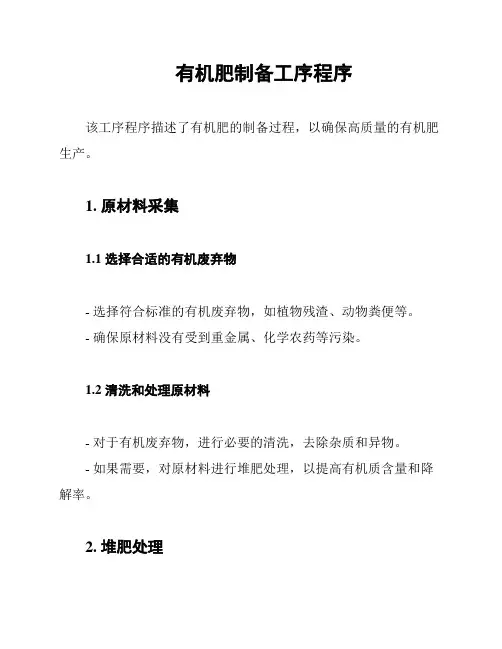 有机肥制备工序程序

该工序程序描述了有机肥的制备过程，以确保高质量的有机肥生产。

1. 原材料采集

1.1 选择合适的有机废弃物

- 选择符合标准的有机废弃物，如植物残渣、动物粪便等。
- 确保原材料没有受到重金属、化学农药等污染。

1.2 清洗和处理原材料

- 对于有机废弃物，进行必要的清洗，去除杂质和异物。
- 如果需要，对原材料进行堆肥处理，以提高有机质含量和降解率。

2. 堆肥处理